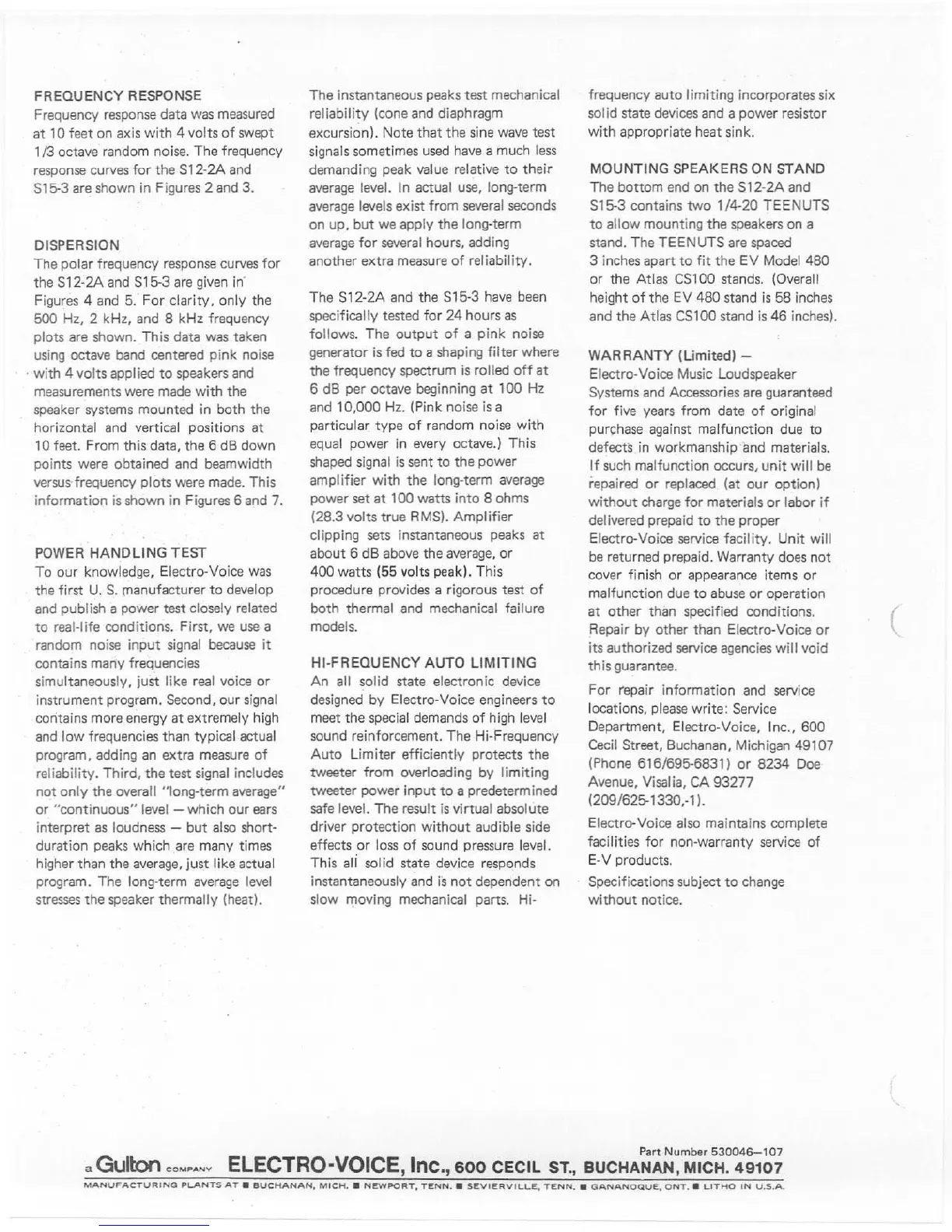 FREQUENCY RESPONSE
Frequency response data was measured at 10 feet on axis with 4 volts of swept 1/3 octave random noise. The frequency response curves for the S12-2A and S15-3 are shown in Figures 2 and 3.

DISPERSION
The polar frequency response curves for the S12-2A and S15-3 are given in Figures 4 and 5. For clarity, only the 500 Hz, 2 kHz, and 8 kHz frequency plots are shown. This data was taken using octave band centered pink noise with 4 volts applied to speakers and measurements were made with the speaker systems mounted in both the horizontal and vertical positions at 10 feet. From this data, the 6 dB down points were obtained and beamwidth versus frequency plots were made. This information is shown in Figures 6 and 7.

POWER HANDLING TEST
To our knowledge, Electro-Voice was the first U. S. manufacturer to develop and publish a power test closely related to real-life conditions. First, we use a random noise input signal because it contains many frequencies simultaneously, just like real voice or instrument program. Second, our signal contains more energy at extremely high and low frequencies than typical actual program, adding an extra measure of reliability. Third, the test signal includes not only the overall "long-term average" or "continuous" level — which our ears interpret as loudness — but also short-duration peaks which are many times higher than the average, just like actual program. The long-term average level stresses the speaker thermally (heat).

The instantaneous peaks test mechanical reliability (cone and diaphragm excursion). Note that the sine wave test signals sometimes used have a much less demanding peak value relative to their average level. In actual use, long-term average levels exist from several seconds on up, but we apply the long-term average for several hours, adding another extra measure of reliability.

The S12-2A and the S15-3 have been specifically tested for 24 hours as follows. The output of a pink noise generator is fed to a shaping filter where the frequency spectrum is rolled off at 6 dB per octave beginning at 100 Hz and 10,000 Hz. (Pink noise is a particular type of random noise with equal power in every octave.) This shaped signal is sent to the power amplifier with the long-term average power set at 100 watts into 8 ohms (28.3 volts true RMS). Amplifier clipping sets instantaneous peaks at about 6 dB above the average, or 400 watts (55 volts peak). This procedure provides a rigorous test of both thermal and mechanical failure models.

HI-FREQUENCY AUTO LIMITING
An all solid state electronic device designed by Electro-Voice engineers to meet the special demands of high level sound reinforcement. The Hi-Frequency Auto Limiter efficiently protects the tweeter from overloading by limiting tweeter power input to a predetermined safe level. The result is virtual absolute driver protection without audible side effects or loss of sound pressure level. This all solid state device responds instantaneously and is not dependent on slow moving mechanical parts. Hi-frequency auto limiting incorporates six solid state devices and a power resistor with appropriate heat sink.

MOUNTING SPEAKERS ON STAND
The bottom end on the S12-2A and S15-3 contains two 1/4-20 TEENUTS to allow mounting the speakers on a stand. The TEENUTS are spaced 3 inches apart to fit the EV Model 480 or the Atlas CS100 stands. (Overall height of the EV 480 stand is 58 inches and the Atlas CS100 stand is 46 inches).

WARRANTY (Limited) —
Electro-Voice Music Loudspeaker Systems and Accessories are guaranteed for five years from date of original purchase against malfunction due to defects in workmanship and materials. If such malfunction occurs, unit will be repaired or replaced (at our option) without charge for materials or labor if delivered prepaid to the proper Electro-Voice service facility. Unit will be returned prepaid. Warranty does not cover finish or appearance items or malfunction due to abuse or operation at other than specified conditions. Repair by other than Electro-Voice or its authorized service agencies will void this guarantee.

For repair information and service locations, please write: Service Department, Electro-Voice, Inc., 600 Cecil Street, Buchanan, Michigan 49107 (Phone 616/695-6831) or 8234 Doe Avenue, Visalia, CA 93277 (209/625-1330,-1).

Electro-Voice also maintains complete facilities for non-warranty service of E-V products.

Specifications subject to change without notice.

Part Number 530046—107
a Gulton COMPANY ELECTRO-VOICE, Inc., 600 CECIL ST., BUCHANAN, MICH. 49107
MANUFACTURING PLANTS AT ■ BUCHANAN, MICH. ■ NEWPORT, TENN. ■ SEVIERVILLE, TENN. ■ GANANOQUE, ONT. ■ LITHO IN U.S.A.